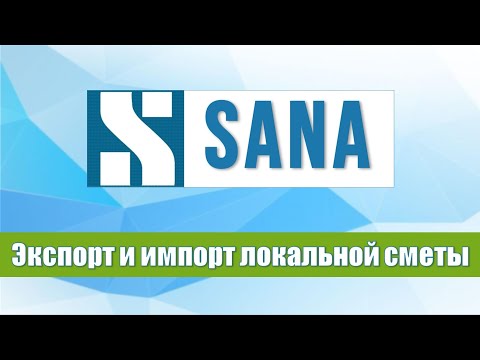 SANA

Экспорт и импорт локальной сметы